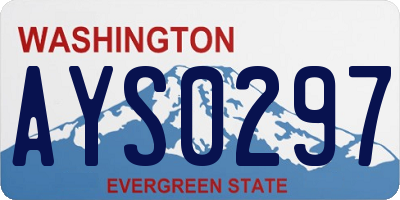 WASHINGTON
AYS0297
EVERGREEN STATE